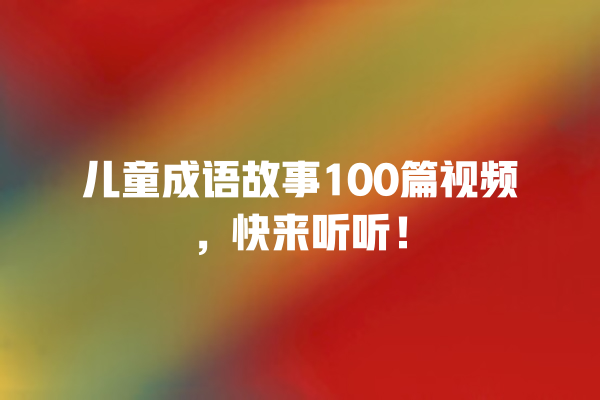 儿童成语故事100篇视频，快来听听！